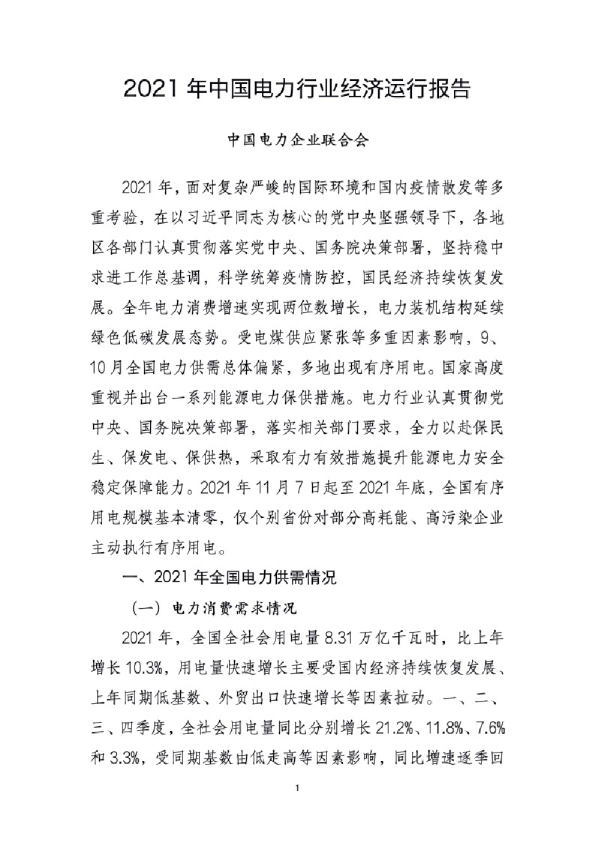 2021 年中国电力行业经济运行报告

中国电力企业联合会

2021 年，面对复杂严峻的国际环境和国内疫情散发等多重考验，在以习近平同志为核心的党中央坚强领导下，各地区各部门认真贯彻落实党中央、国务院决策部署，坚持稳中求进工作总基调，科学统筹疫情防控，国民经济持续恢复发展。全年电力消费增速实现两位数增长，电力装机结构延续绿色低碳发展态势。受电煤供应紧张等多重因素影响，9、10 月全国电力供需总体偏紧，多地出现有序用电。国家高度重视并出台一系列能源电力保供措施。电力行业认真贯彻党中央、国务院决策部署，落实相关部门要求，全力以赴保民生、保发电、保供热，采取有力有效措施提升能源电力安全稳定保障能力。2021 年 11 月 7 日起至 2021 年底，全国有序用电规模基本清零，仅个别省份对部分高耗能、高污染企业主动执行有序用电。

一、2021 年全国电力供需情况

（一）电力消费需求情况

2021 年，全国全社会用电量 8.31 万亿千瓦时，比上年增长 10.3%，用电量快速增长主要受国内经济持续恢复发展、上年同期低基数、外贸出口快速增长等因素拉动。一、二、三、四季度，全社会用电量同比分别增长 21.2%、11.8%、7.6% 和 3.3%，受同期基数由低走高等因素影响，同比增速逐季回

1